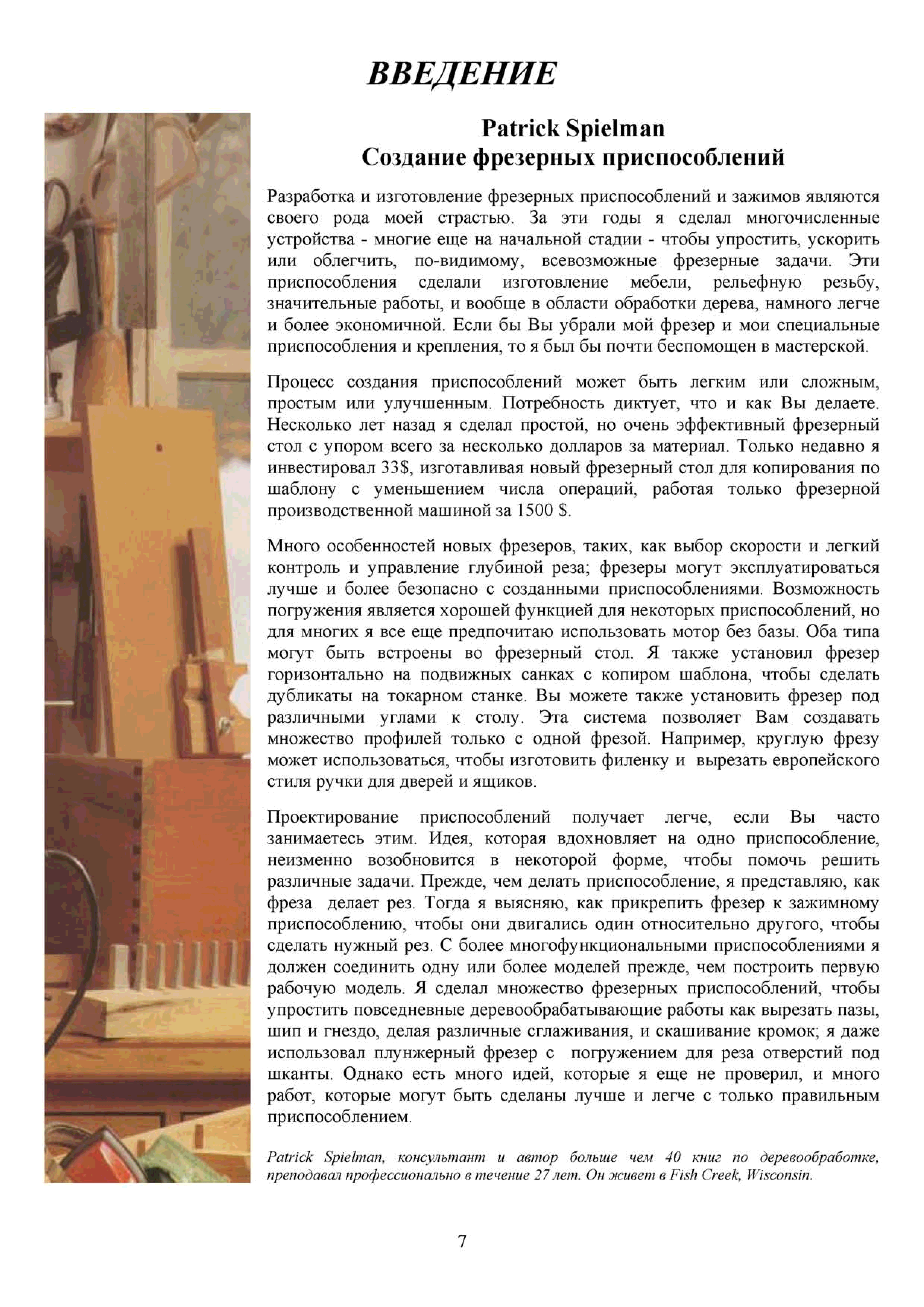 ВВЕДЕНИЕ

Patrick Spielman
Создание фрезерных приспособлений

Разработка и изготовление фрезерных приспособлений и зажимов являются своего рода моей страстью. За эти годы я сделал многочисленные устройства - многие еще на начальной стадии - чтобы упростить, ускорить или облегчить, по-видимому, всевозможные фрезерные задачи. Эти приспособления сделали изготовление мебели, рельефную резьбу, значительные работы, и вообще в области обработки дерева, намного легче и более экономичной. Если бы Вы убрали мой фрезер и мои специальные приспособления и крепления, то я был бы почти беспомощен в мастерской.

Процесс создания приспособлений может быть легким или сложным, простым или улучшенным. Потребность диктует, что и как Вы делаете. Несколько лет назад я сделал простой, но очень эффективный фрезерный стол с упором всего за несколько долларов за материал. Только недавно я инвестировал 33$, изготавливая новый фрезерный стол для копирования по шаблону с уменьшением числа операций, работая только фрезерной производственной машиной за 1500 $.

Много особенностей новых фрезеров, таких, как выбор скорости и легкий контроль и управление глубиной реза; фрезеры могут эксплуатироваться лучше и более безопасно с созданными приспособлениями. Возможность погружения является хорошей функцией для некоторых приспособлений, но для многих я все еще предпочитаю использовать мотор без базы. Оба типа могут быть встроены во фрезерный стол. Я также установил фрезер горизонтально на подвижных санках с копиром шаблона, чтобы сделать дубликаты на токарном станке. Вы можете также установить фрезер под различными углами к столу. Эта система позволяет Вам создавать множество профилей только с одной фрезой. Например, круглую фрезу может использоваться, чтобы изготовить филенку и вырезать европейского стиля ручки для дверей и ящиков.

Проектирование приспособлений получает легче, если Вы часто занимаетесь этим. Идея, которая вдохновляет на одно приспособление, неизменно возобновится в некоторой форме, чтобы помочь решить различные задачи. Прежде, чем делать приспособление, я представляю, как фреза делает рез. Тогда я выясняю, как прикрепить фрезер к зажимному приспособлению, чтобы они двигались один относительно другого, чтобы сделать нужный рез. С более многофункциональными приспособлениями я должен соединить одну или более моделей прежде, чем построить первую рабочую модель. Я сделал множество фрезерных приспособлений, чтобы упростить повседневные деревообрабатывающие работы как вырезать пазы, шип и гнездо, делая различные сглаживания, и скашивание кромок; я даже использовал плунжерный фрезер с погружением для реза отверстий под шканты. Однако есть много идей, которые я еще не проверил, и много работ, которые могут быть сделаны лучше и легче с только правильным приспособлением.

Patrick Spielman, консультант и автор больше чем 40 книг по деревообработке, преподавал профессионально в течение 27 лет. Он живет в Fish Creek, Wisconsin.

7